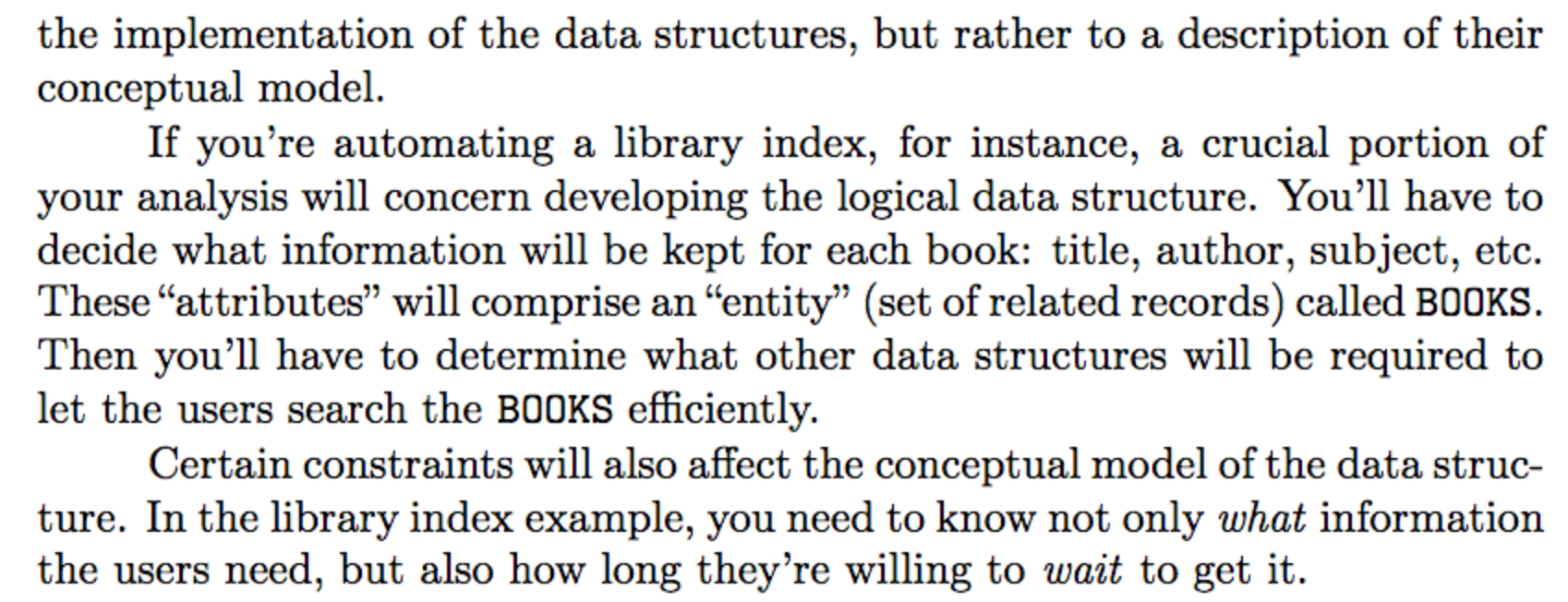 the implementation of the data structures, but rather to a description of their conceptual model.

If you're automating a library index, for instance, a crucial portion of your analysis will concern developing the logical data structure. You'll have to decide what information will be kept for each book: title, author, subject, etc. These "attributes" will comprise an "entity" (set of related records) called BOOKS. Then you'll have to determine what other data structures will be required to let the users search the BOOKS efficiently.

Certain constraints will also affect the conceptual model of the data structure. In the library index example, you need to know not only what information the users need, but also how long they're willing to wait to get it.